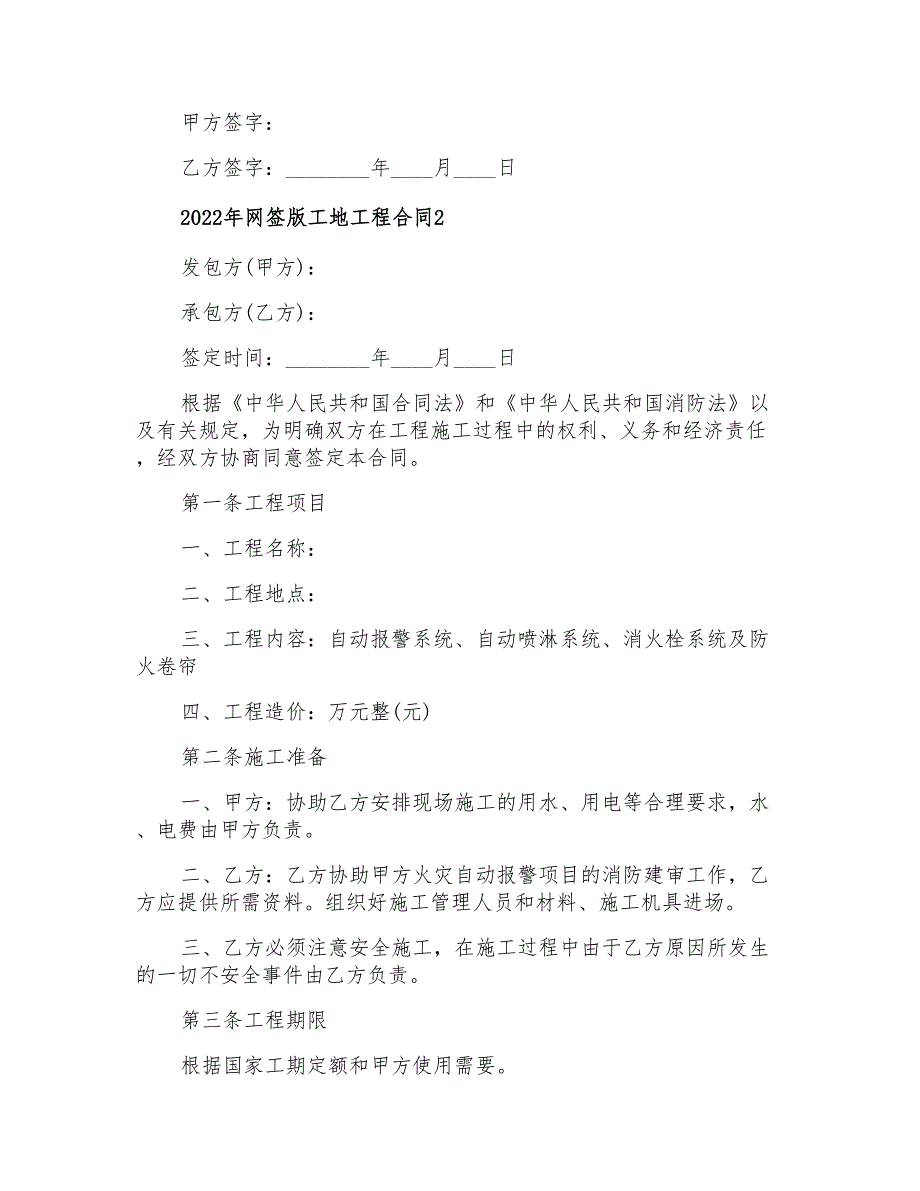 甲方签字：

乙方签字：________年____月____日

2022年网签版工地工程合同2

发包方(甲方)：

承包方(乙方)：

签定时间：________年____月____日

根据《中华人民共和国合同法》和《中华人民共和国消防法》以及有关规定，为明确双方在工程施工过程中的权利、义务和经济责任，经双方协商同意签定本合同。

第一条工程项目

一、工程名称：

二、工程地点：

三、工程内容：自动报警系统、自动喷淋系统、消火栓系统及防火卷帘

四、工程造价：万元整(元)

第二条施工准备

一、甲方：协助乙方安排现场施工的用水、用电等合理要求，水、电费由甲方负责。

二、乙方：乙方协助甲方火灾自动报警项目的消防建审工作，乙方应提供所需资料。组织好施工管理人员和材料、施工机具进场。

三、乙方必须注意安全施工，在施工过程中由于乙方原因所发生的一切不安全事件由乙方负责。

第三条工程期限

根据国家工期定额和甲方使用需要。